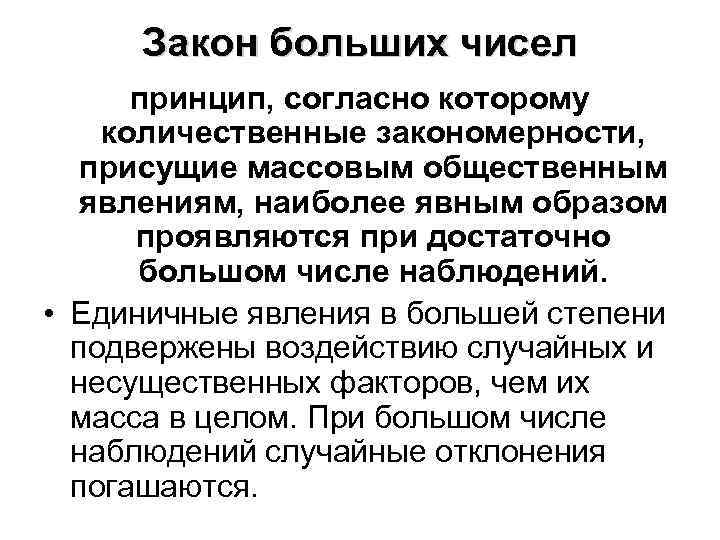 Закон больших чисел

принцип, согласно которому количественные закономерности, присущие массовым общественным явлениям, наиболее явным образом проявляются при достаточно большом числе наблюдений.

• Единичные явления в большей степени подвержены воздействию случайных и несущественных факторов, чем их масса в целом. При большом числе наблюдений случайные отклонения погашаются.